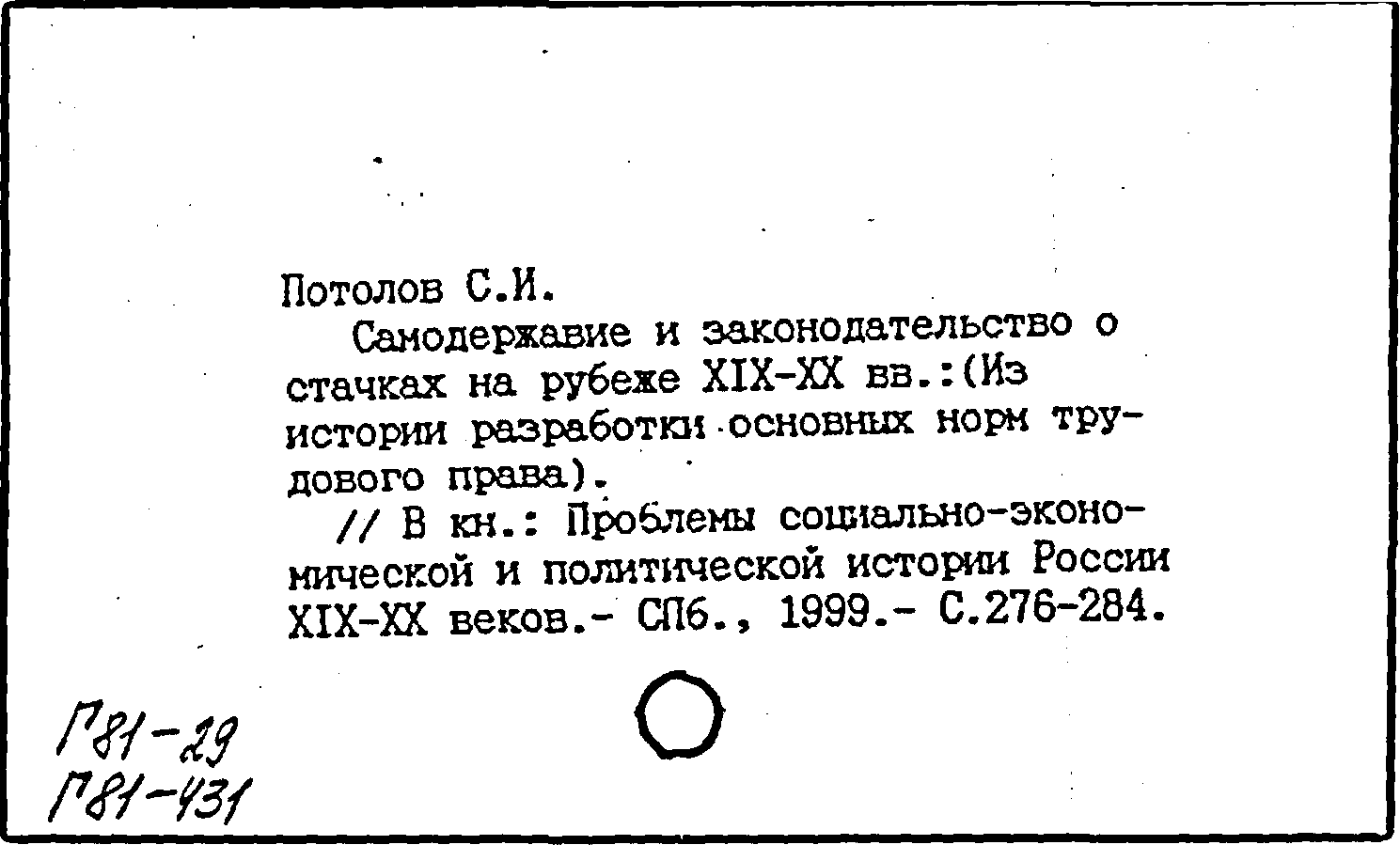 Потолов С.И.

Самодержавие и законодательство о стачках на рубеже XIX-XX вв.:(Из истории разработки основных норм трудового права).

// В кн.: Проблемы социально-экономической и политической истории России XIX-XX веков.- СПб., 1999.- С.276-284.

Г81-29
Г81-431